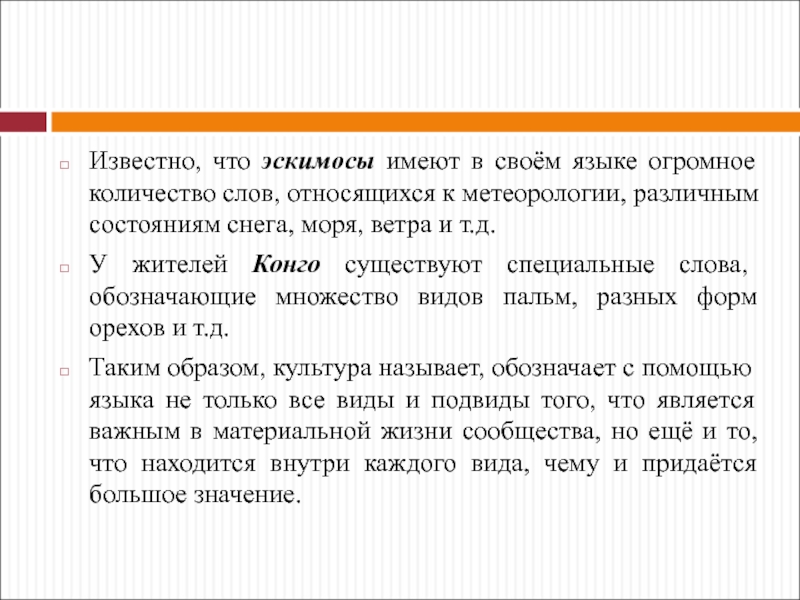 Известно, что эскимосы имеют в своём языке огромное количество слов, относящихся к метеорологии, различным состояниям снега, моря, ветра и т.д.

У жителей Конго существуют специальные слова, обозначающие множество видов пальм, разных форм орехов и т.д.

Таким образом, культура называет, обозначает с помощью языка не только все виды и подвиды того, что является важным в материальной жизни сообщества, но ещё и то, что находится внутри каждого вида, чему и придаётся большое значение.